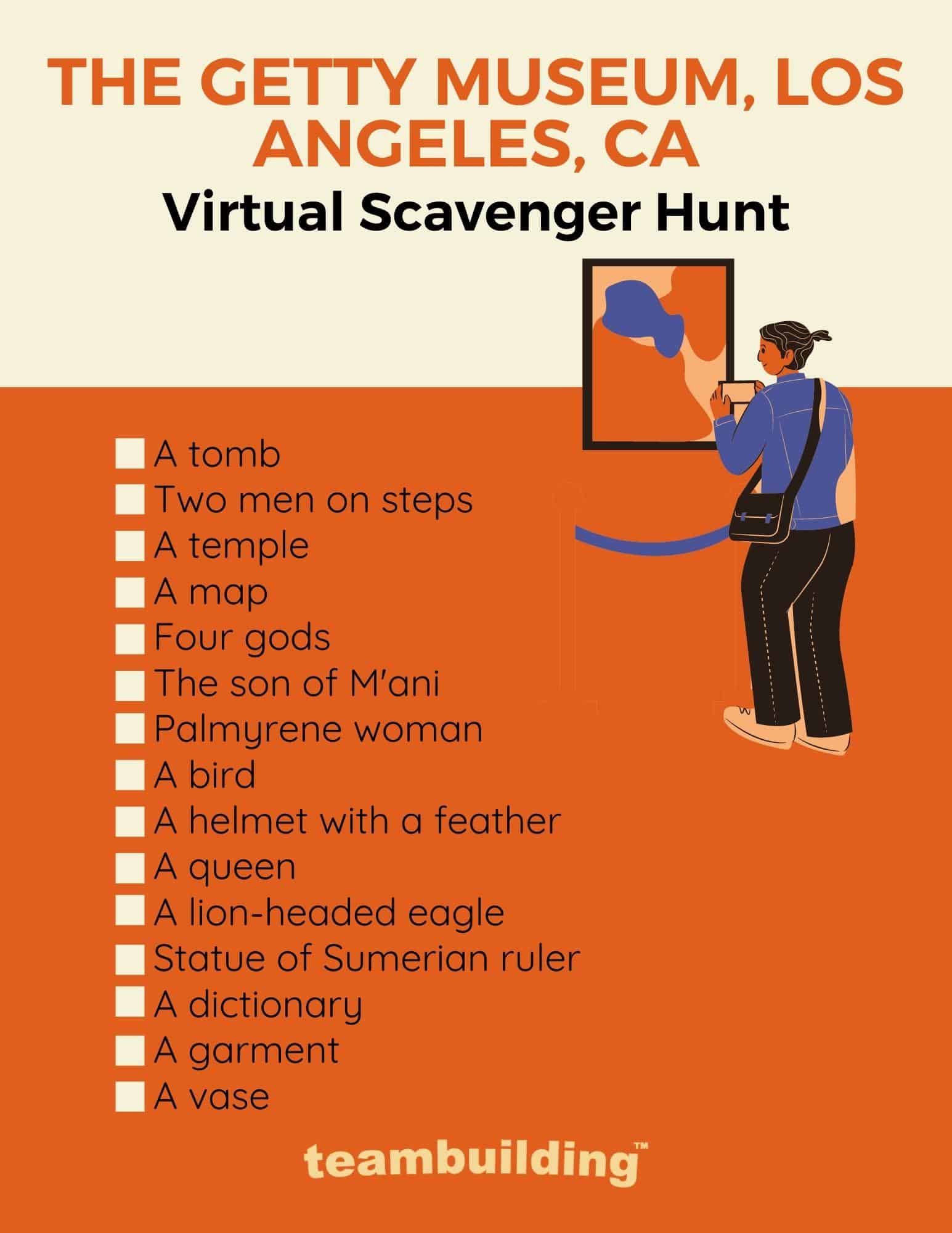 THE GETTY MUSEUM, LOS ANGELES, CA

Virtual Scavenger Hunt

☐ A tomb
☐ Two men on steps
☐ A temple
☐ A map
☐ Four gods
☐ The son of M'ani
☐ Palmyrene woman
☐ A bird
☐ A helmet with a feather
☐ A queen
☐ A lion-headed eagle
☐ Statue of Sumerian ruler
☐ A dictionary
☐ A garment
☐ A vase

teambuilding™